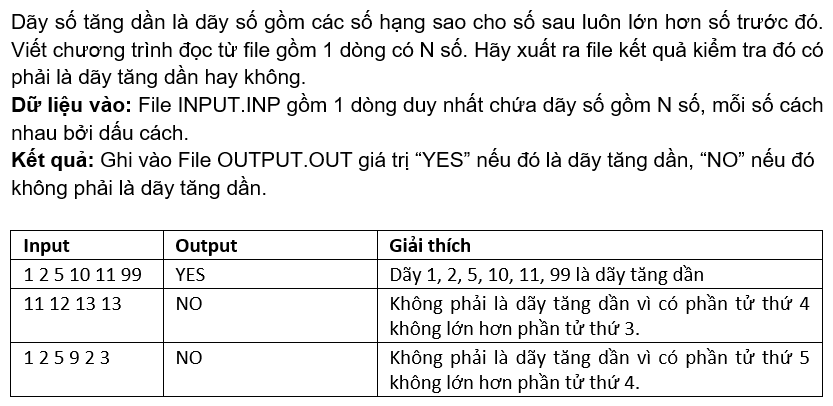 Dãy số tăng dần là dãy số gồm các số hạng sao cho số sau luôn lớn hơn số trước đó. Viết chương trình đọc từ file gồm 1 dòng có N số. Hãy xuất ra file kết quả kiểm tra đó có phải là dãy tăng dần hay không.

Dữ liệu vào: File INPUT.INP gồm 1 dòng duy nhất chứa dãy số gồm N số, mỗi số cách nhau bởi dấu cách.

Kết quả: Ghi vào File OUTPUT.OUT giá trị "YES" nếu đó là dãy tăng dần, "NO" nếu đó không phải là dãy tăng dần.

| Input | Output | Giải thích |
|---|---|---|
| 1 2 5 10 11 99 | YES | Dãy 1, 2, 5, 10, 11, 99 là dãy tăng dần |
| 11 12 13 13 | NO | Không phải là dãy tăng dần vì có phần tử thứ 4 không lớn hơn phần tử thứ 3. |
| 1 2 5 9 2 3 | NO | Không phải là dãy tăng dần vì có phần tử thứ 5 không lớn hơn phần tử thứ 4. |